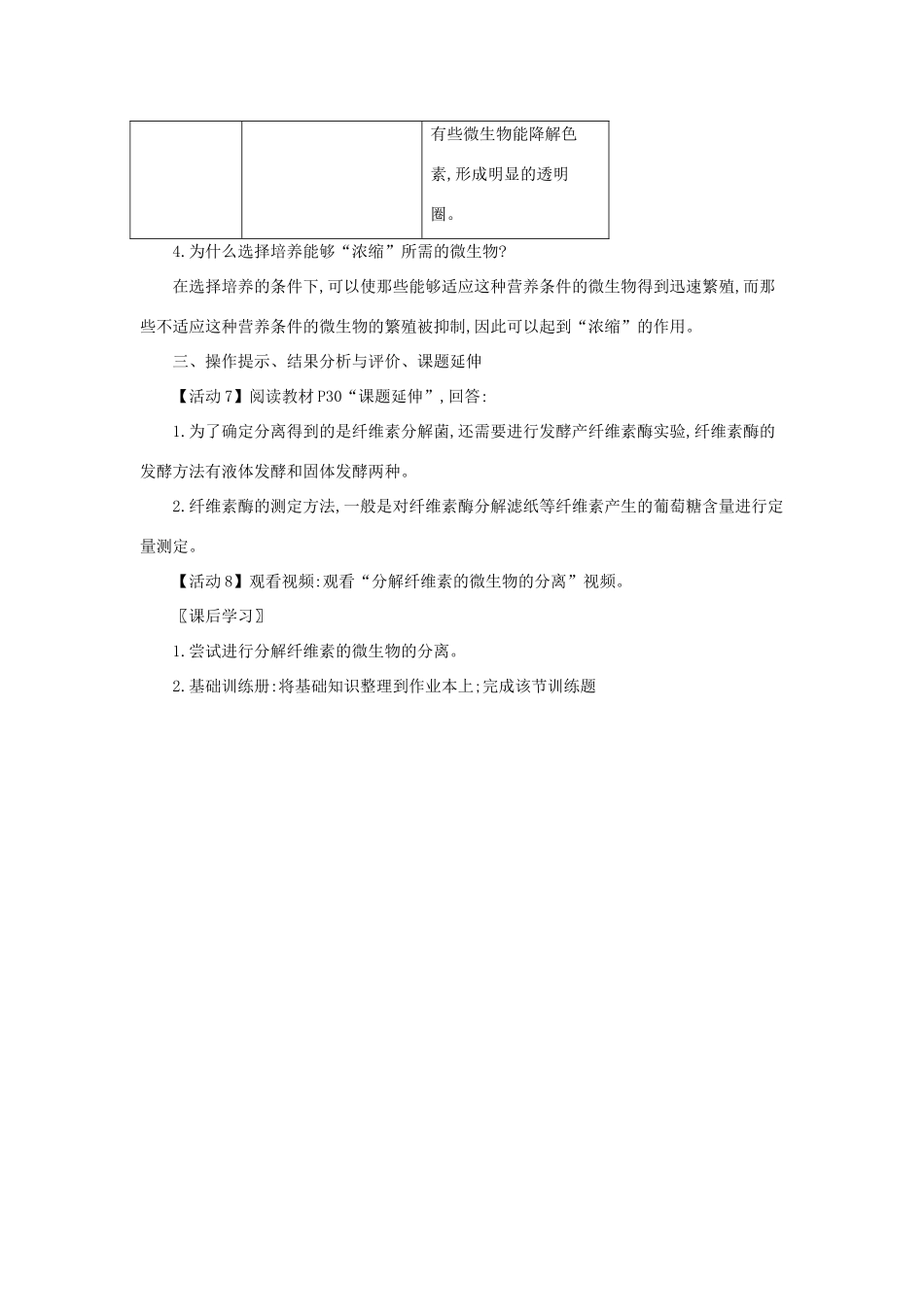 |  |  | 有些微生物能降解色素,形成明显的透明圈。 |
|---|---|---|

4.为什么选择培养能够“浓缩”所需的微生物?

在选择培养的条件下,可以使那些能够适应这种营养条件的微生物得到迅速繁殖,而那些不适应这种营养条件的微生物的繁殖被抑制,因此可以起到“浓缩”的作用。

三、操作提示、结果分析与评价、课题延伸

【活动7】阅读教材P30“课题延伸”,回答:

1.为了确定分离得到的是纤维素分解菌,还需要进行发酵产纤维素酶实验,纤维素酶的发酵方法有液体发酵和固体发酵两种。

2.纤维素酶的测定方法,一般是对纤维素酶分解滤纸等纤维素产生的葡萄糖含量进行定量测定。

【活动8】观看视频:观看“分解纤维素的微生物的分离”视频。

〖课后学习〗

1.尝试进行分解纤维素的微生物的分离。

2.基础训练册:将基础知识整理到作业本上;完成该节训练题